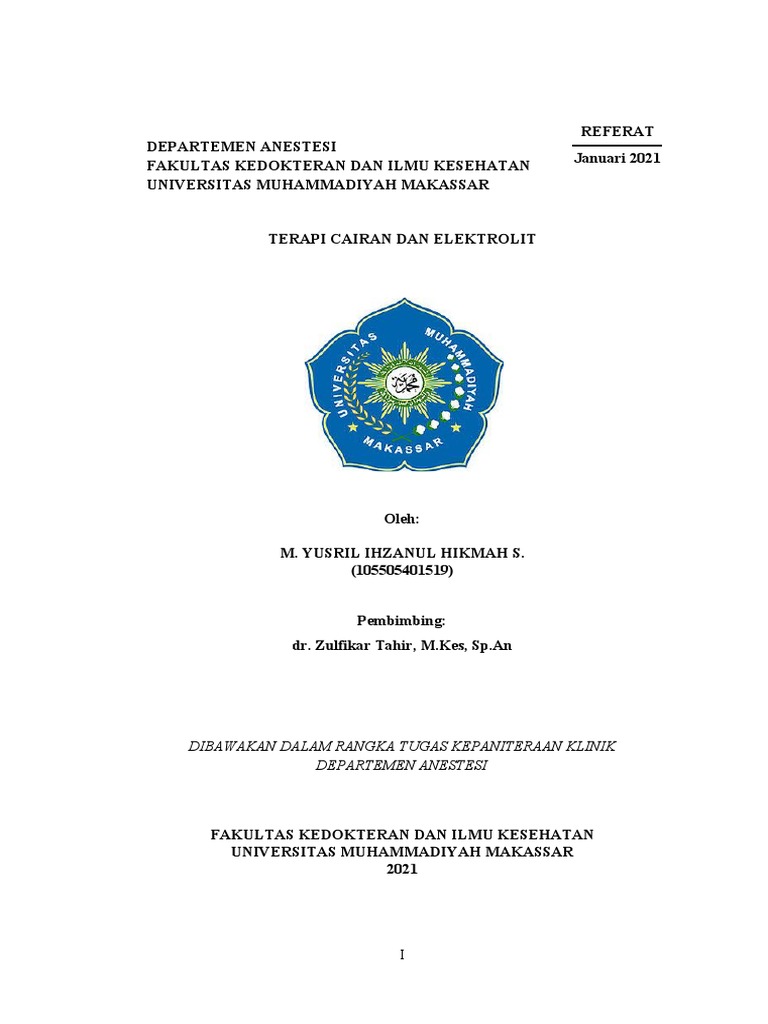 DEPARTEMEN ANESTESI
FAKULTAS KEDOKTERAN DAN ILMU KESEHATAN
UNIVERSITAS MUHAMMADIYAH MAKASSAR

REFERAT
Januari 2021

TERAPI CAIRAN DAN ELEKTROLIT

UNIVERSITAS MUHAMMADIYAH
MAKASSAR

Oleh:

M. YUSRIL IHZANUL HIKMAH S.
(105505401519)

Pembimbing:
dr. Zulfikar Tahir, M.Kes, Sp.An

DIBAWAKAN DALAM RANGKA TUGAS KEPANITERAAN KLINIK
DEPARTEMEN ANESTESI

FAKULTAS KEDOKTERAN DAN ILMU KESEHATAN
UNIVERSITAS MUHAMMADIYAH MAKASSAR
2021

I